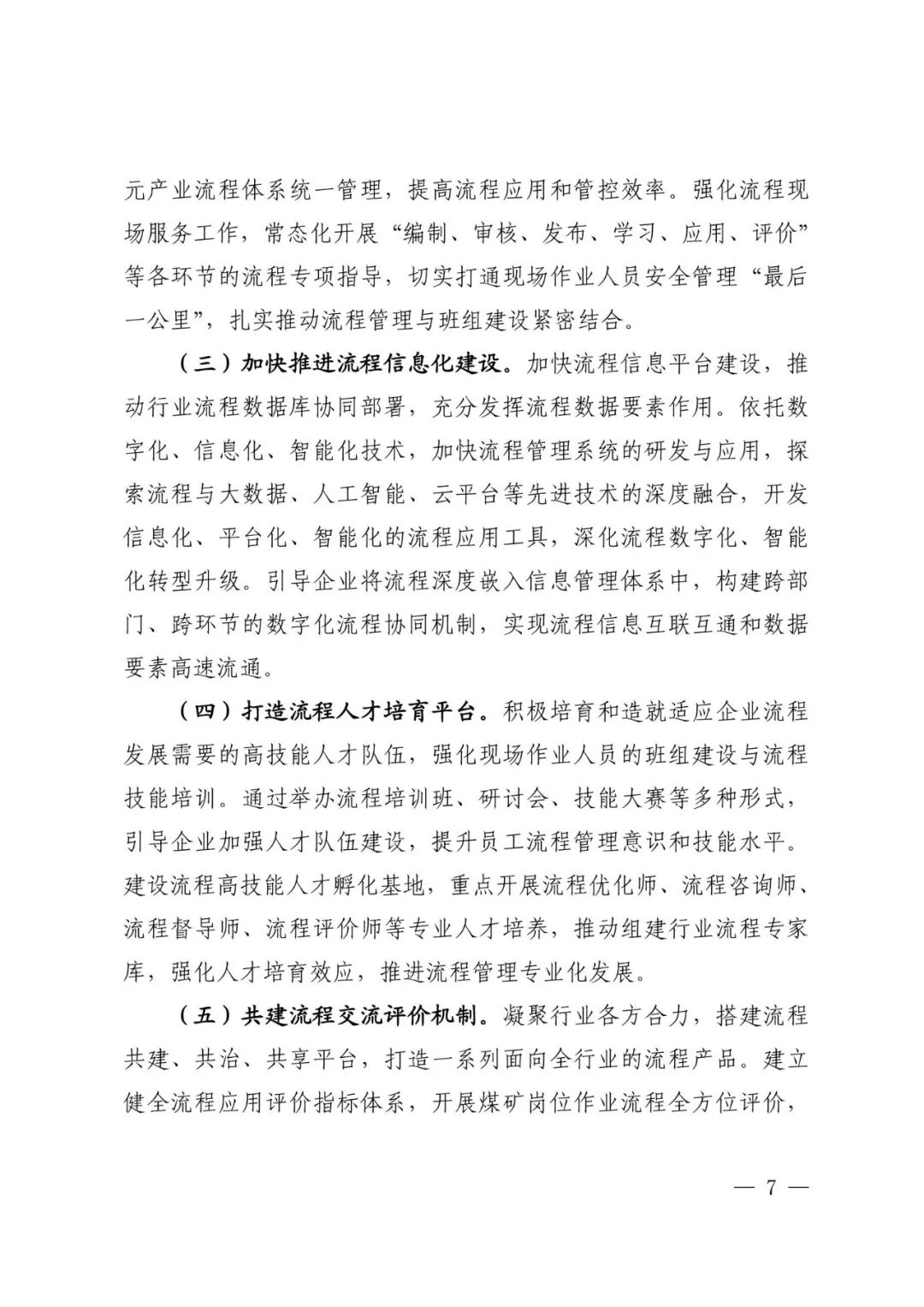 元产业流程体系统一管理，提高流程应用和管控效率。强化流程现场服务工作，常态化开展“编制、审核、发布、学习、应用、评价”等各环节的流程专项指导，切实打通现场作业人员安全管理“最后一公里”，扎实推动流程管理与班组建设紧密结合。

（三）加快推进流程信息化建设。加快流程信息平台建设，推动行业流程数据库协同部署，充分发挥流程数据要素作用。依托数字化、信息化、智能化技术，加快流程管理系统的研发与应用，探索流程与大数据、人工智能、云平台等先进技术的深度融合，开发信息化、平台化、智能化的流程应用工具，深化流程数字化、智能化转型升级。引导企业将流程深度嵌入信息管理体系中，构建跨部门、跨环节的数字化流程协同机制，实现流程信息互联互通和数据要素高速流通。

（四）打造流程人才培育平台。积极培育和造就适应企业流程发展需要的高技能人才队伍，强化现场作业人员的班组建设与流程技能培训。通过举办流程培训班、研讨会、技能大赛等多种形式，引导企业加强人才队伍建设，提升员工流程管理意识和技能水平。建设流程高技能人才孵化基地，重点开展流程优化师、流程咨询师、流程督导师、流程评价师等专业人才培养，推动组建行业流程专家库，强化人才培育效应，推进流程管理专业化发展。

（五）共建流程交流评价机制。凝聚行业各方合力，搭建流程共建、共治、共享平台，打造一系列面向全行业的流程产品。建立健全流程应用评价指标体系，开展煤矿岗位作业流程全方位评价，

— 7 —